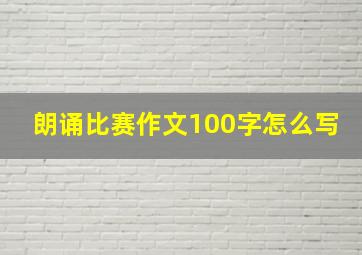 朗诵比赛作文100字怎么写